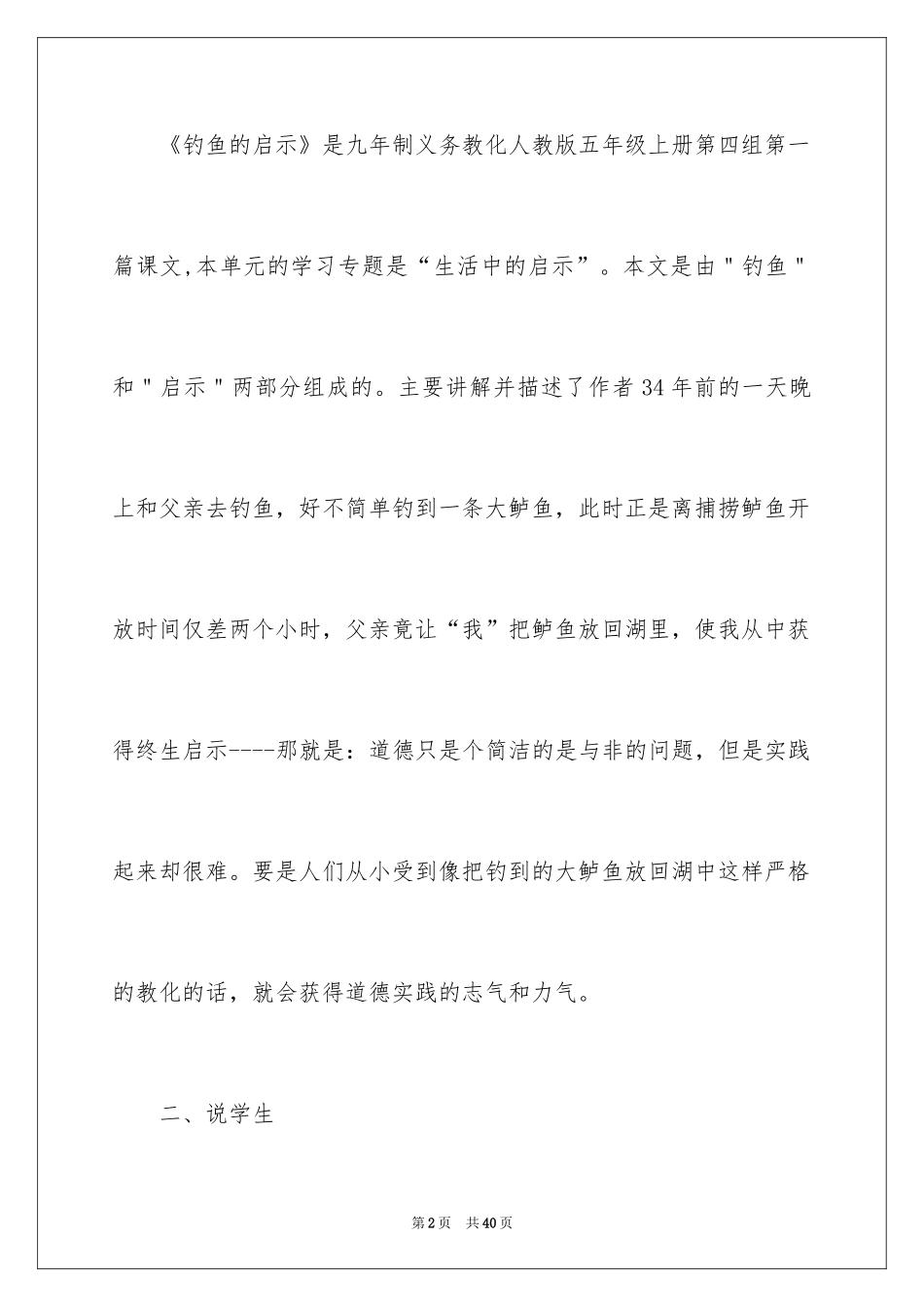 《钓鱼的启示》是九年制义务教化人教版五年级上册第四组第一篇课文,本单元的学习专题是“生活中的启示”。本文是由"钓鱼"和"启示"两部分组成的。主要讲解并描述了作者34年前的一天晚上和父亲去钓鱼，好不简单钓到一条大鲈鱼，此时正是离捕捞鲈鱼开放时间仅差两个小时，父亲竟让“我”把鲈鱼放回湖里，使我从中获得终生启示----那就是：道德只是个简洁的是与非的问题，但是实践起来却很难。要是人们从小受到像把钓到的大鲈鱼放回湖中这样严格的教化的话，就会获得道德实践的志气和力气。

二、说学生

第2页 共40页